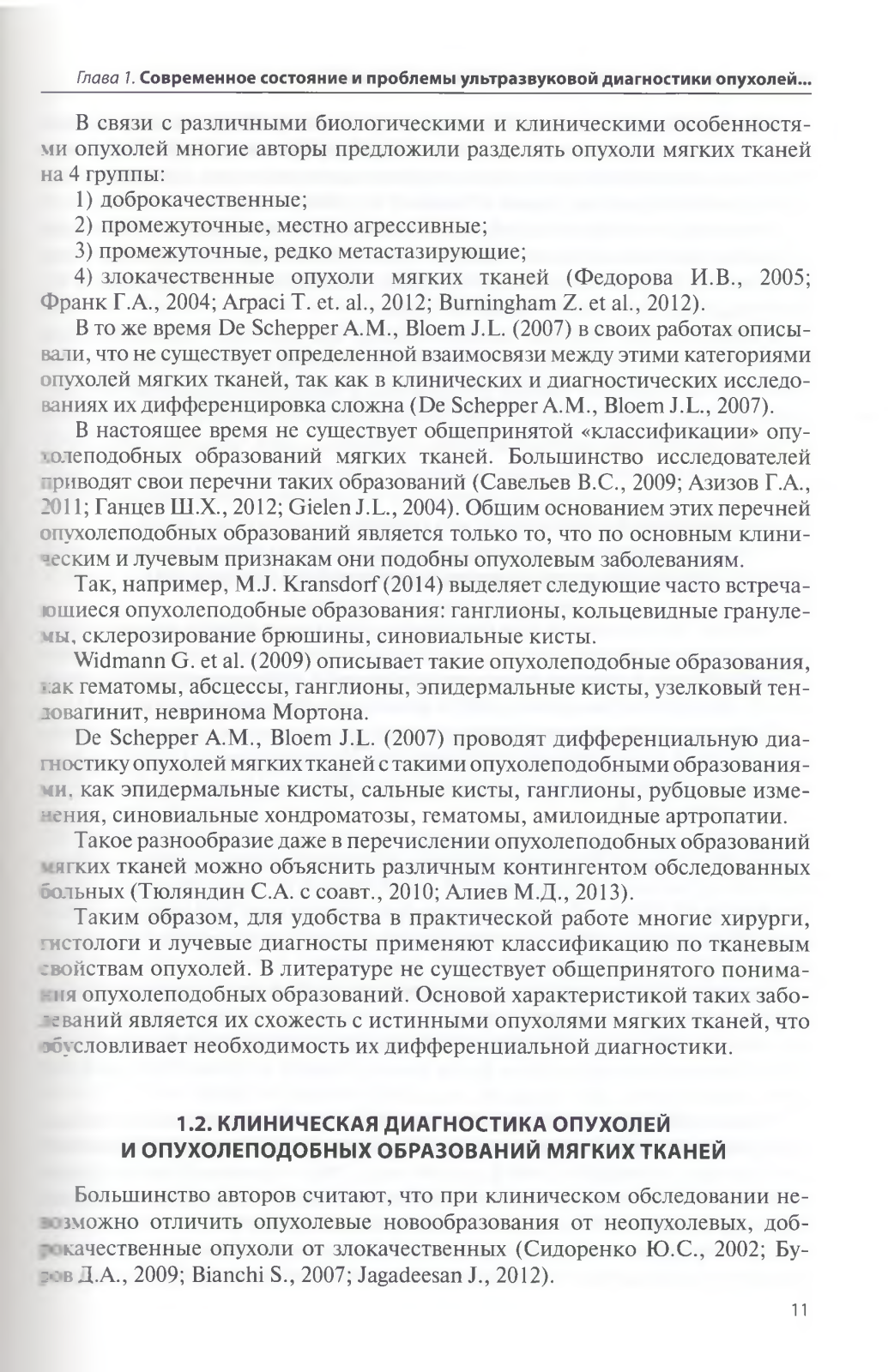 Глава 1. Современное состояние и проблемы ультразвуковой диагностики опухолей...

В связи с различными биологическими и клиническими особенностями опухолей многие авторы предложили разделять опухоли мягких тканей на 4 группы:

1) доброкачественные;

2) промежуточные, местно агрессивные;

3) промежуточные, редко метастазирующие;

4) злокачественные опухоли мягких тканей (Федорова И.В., 2005; Франк Г.А., 2004; Arpaci T. et. al., 2012; Burningham Z. et al., 2012).

В то же время De Schepper A.M., Bloem J.L. (2007) в своих работах описывали, что не существует определенной взаимосвязи между этими категориями опухолей мягких тканей, так как в клинических и диагностических исследованиях их дифференцировка сложна (De Schepper A.M., Bloem J.L., 2007).

В настоящее время не существует общепринятой «классификации» опухолеподобных образований мягких тканей. Большинство исследователей приводят свои перечни таких образований (Савельев В.С., 2009; Азизов Г.А., 2011; Ганцев Ш.Х., 2012; Gielen J.L., 2004). Общим основанием этих перечней опухолеподобных образований является только то, что по основным клиническим и лучевым признакам они подобны опухолевым заболеваниям.

Так, например, M.J. Kransdorf (2014) выделяет следующие часто встречающиеся опухолеподобные образования: ганглионы, кольцевидные гранулемы, склерозирование брюшины, синовиальные кисты.

Widmann G. et al. (2009) описывает такие опухолеподобные образования, как гематомы, абсцессы, ганглионы, эпидермальные кисты, узелковый тендовагинит, невринома Мортона.

De Schepper A.M., Bloem J.L. (2007) проводят дифференциальную диагностику опухолей мягких тканей с такими опухолеподобными образованиями, как эпидермальные кисты, сальные кисты, ганглионы, рубцовые изменения, синовиальные хондроматозы, гематомы, амилоидные артропатии.

Такое разнообразие даже в перечислении опухолеподобных образований мягких тканей можно объяснить различным контингентом обследованных больных (Тюляндин С.А. с соавт., 2010; Алиев М.Д., 2013).

Таким образом, для удобства в практической работе многие хирурги, гистологи и лучевые диагносты применяют классификацию по тканевым свойствам опухолей. В литературе не существует общепринятого понимания опухолеподобных образований. Основой характеристикой таких заболеваний является их схожесть с истинными опухолями мягких тканей, что обусловливает необходимость их дифференциальной диагностики.

1.2. КЛИНИЧЕСКАЯ ДИАГНОСТИКА ОПУХОЛЕЙ И ОПУХОЛЕПОДОБНЫХ ОБРАЗОВАНИЙ МЯГКИХ ТКАНЕЙ

Большинство авторов считают, что при клиническом обследовании невозможно отличить опухолевые новообразования от неопухолевых, доброкачественные опухоли от злокачественных (Сидоренко Ю.С., 2002; Буров Д.А., 2009; Bianchi S., 2007; Jagadeesan J., 2012).

11